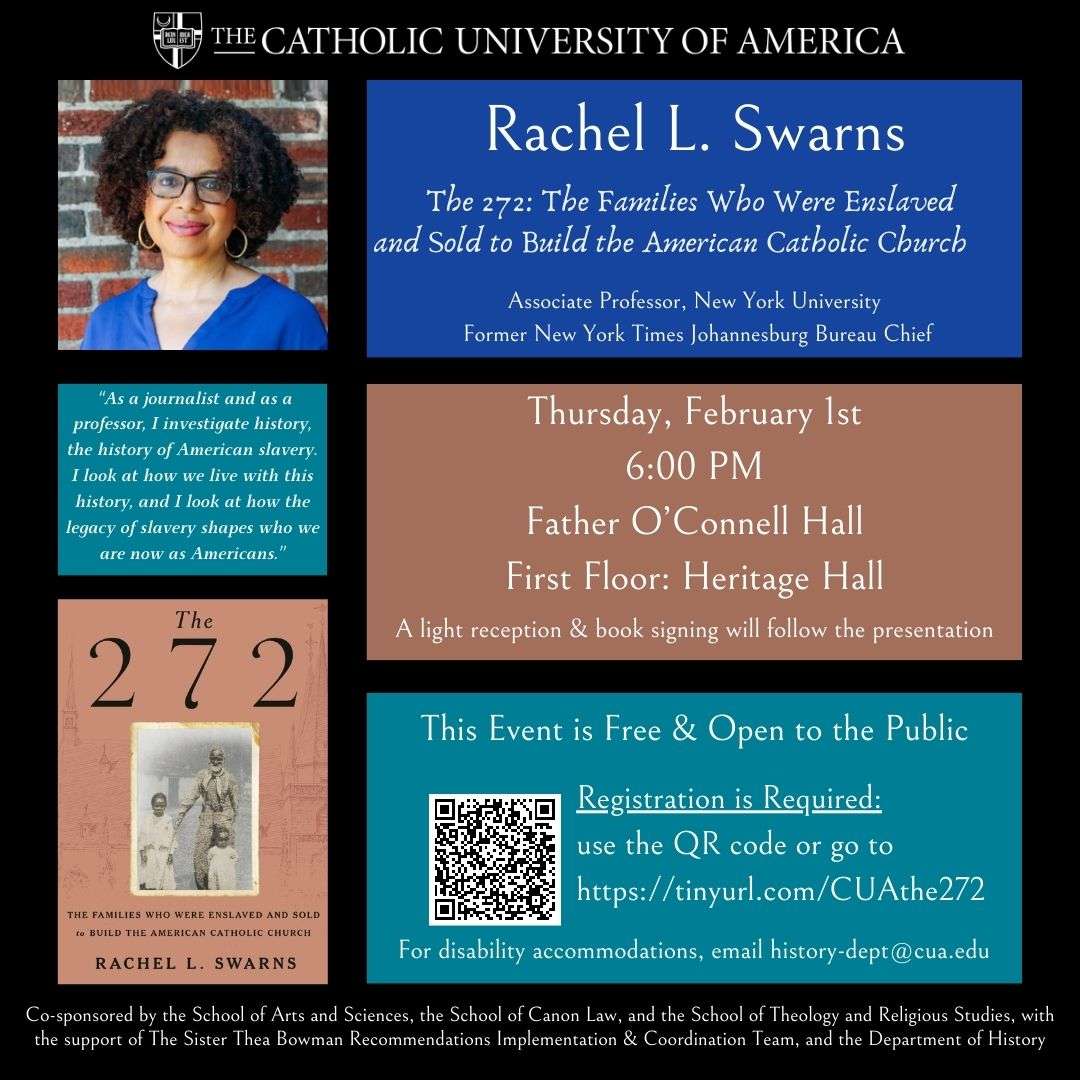 THE CATHOLIC UNIVERSITY OF AMERICA

Rachel L. Swarns

The 272: The Families Who Were Enslaved and Sold to Build the American Catholic Church

Associate Professor, New York University
Former New York Times Johannesburg Bureau Chief

"As a journalist and as a professor, I investigate history, the history of American slavery. I look at how we live with this history, and I look at how the legacy of slavery shapes who we are now as Americans."

Thursday, February 1st
6:00 PM
Father O'Connell Hall
First Floor: Heritage Hall
A light reception & book signing will follow the presentation

The 272

THE FAMILIES WHO WERE ENSLAVED AND SOLD to BUILD THE AMERICAN CATHOLIC CHURCH

RACHEL L. SWARNS

This Event is Free & Open to the Public

Registration is Required:
use the QR code or go to
https://tinyurl.com/CUAthe272

For disability accommodations, email history-dept@cua.edu

Co-sponsored by the School of Arts and Sciences, the School of Canon Law, and the School of Theology and Religious Studies, with the support of The Sister Thea Bowman Recommendations Implementation & Coordination Team, and the Department of History